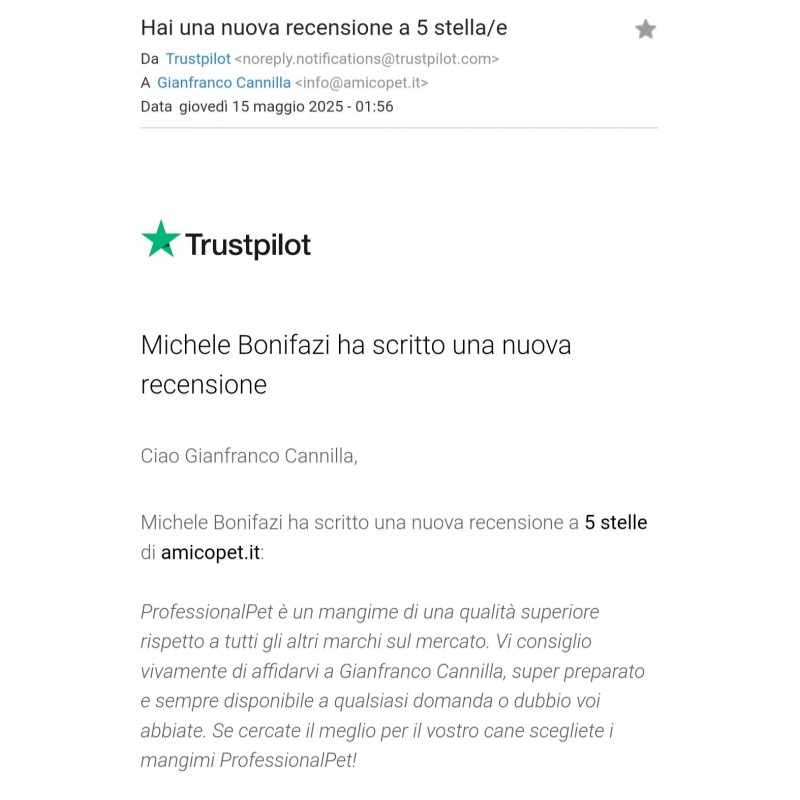 Hai una nuova recensione a 5 stella/e

Da Trustpilot <noreply.notifications@trustpilot.com>
A Gianfranco Cannilla <info@amicopet.it>
Data giovedì 15 maggio 2025 - 01:56

Trustpilot

Michele Bonifazi ha scritto una nuova recensione

Ciao Gianfranco Cannilla,

Michele Bonifazi ha scritto una nuova recensione a 5 stelle di amicopet.it:

ProfessionalPet è un mangime di una qualità superiore rispetto a tutti gli altri marchi sul mercato. Vi consiglio vivamente di affidarvi a Gianfranco Cannilla, super preparato e sempre disponibile a qualsiasi domanda o dubbio voi abbiate. Se cercate il meglio per il vostro cane scegliete i mangimi ProfessionalPet!